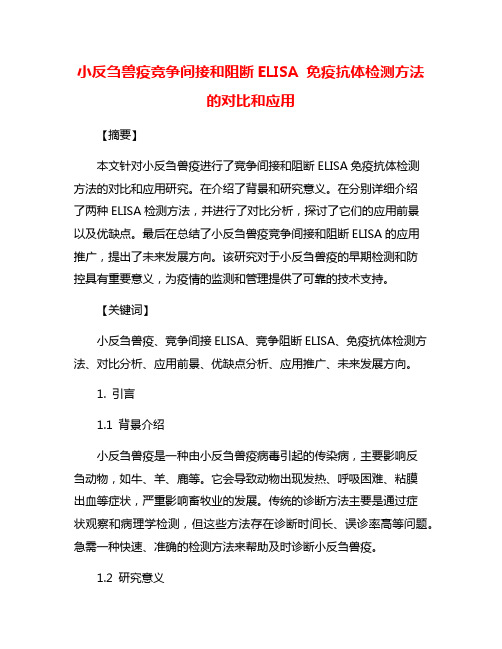 小反刍兽疫竞争间接和阻断 ELISA 免疫抗体检测方法的对比和应用

【摘要】

本文针对小反刍兽疫进行了竞争间接和阻断 ELISA 免疫抗体检测方法的对比和应用研究。在介绍了背景和研究意义。在分别详细介绍了两种 ELISA 检测方法，并进行了对比分析，探讨了它们的应用前景以及优缺点。最后在总结了小反刍兽疫竞争间接和阻断 ELISA 的应用推广，提出了未来发展方向。该研究对于小反刍兽疫的早期检测和防控具有重要意义，为疫情的监测和管理提供了可靠的技术支持。

【关键词】

小反刍兽疫、竞争间接 ELISA、竞争阻断 ELISA、免疫抗体检测方法、对比分析、应用前景、优缺点分析、应用推广、未来发展方向。

1. 引言

1.1 背景介绍

小反刍兽疫是一种由小反刍兽疫病毒引起的传染病，主要影响反刍动物，如牛、羊、鹿等。它会导致动物出现发热、呼吸困难、粘膜出血等症状，严重影响畜牧业的发展。传统的诊断方法主要是通过症状观察和病理学检测，但这些方法存在诊断时间长、误诊率高等问题。急需一种快速、准确的检测方法来帮助及时诊断小反刍兽疫。

1.2 研究意义